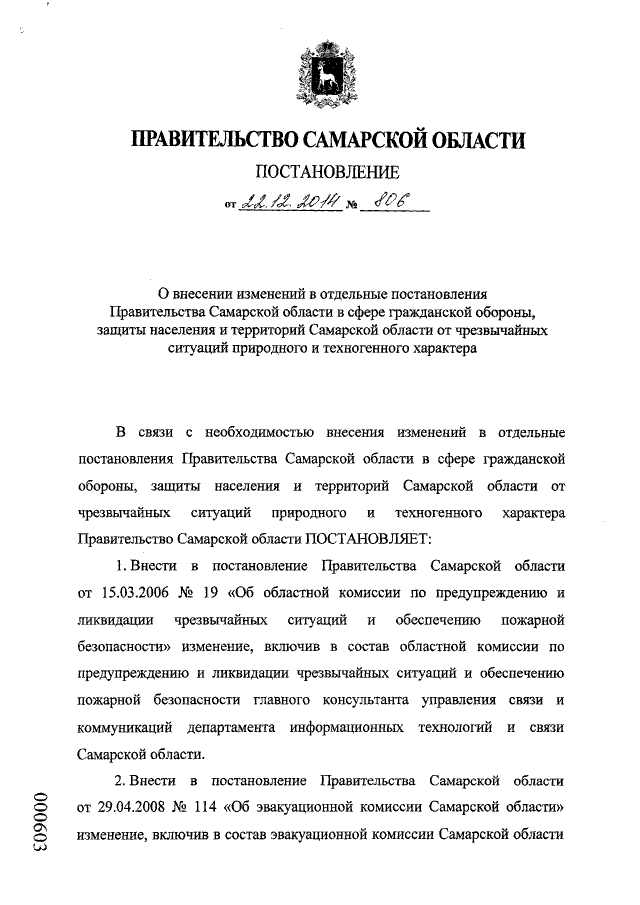 ПРАВИТЕЛЬСТВО САМАРСКОЙ ОБЛАСТИ
ПОСТАНОВЛЕНИЕ
от 22.12.2014 № 806

О внесении изменений в отдельные постановления Правительства Самарской области в сфере гражданской обороны, защиты населения и территорий Самарской области от чрезвычайных ситуаций природного и техногенного характера

В связи с необходимостью внесения изменений в отдельные постановления Правительства Самарской области в сфере гражданской обороны, защиты населения и территорий Самарской области от чрезвычайных ситуаций природного и техногенного характера Правительство Самарской области ПОСТАНОВЛЯЕТ:

1. Внести в постановление Правительства Самарской области от 15.03.2006 № 19 «Об областной комиссии по предупреждению и ликвидации чрезвычайных ситуаций и обеспечению пожарной безопасности» изменение, включив в состав областной комиссии по предупреждению и ликвидации чрезвычайных ситуаций и обеспечению пожарной безопасности главного консультанта управления связи и коммуникаций департамента информационных технологий и связи Самарской области.

2. Внести в постановление Правительства Самарской области от 29.04.2008 № 114 «Об эвакуационной комиссии Самарской области» изменение, включив в состав эвакуационной комиссии Самарской области

000603